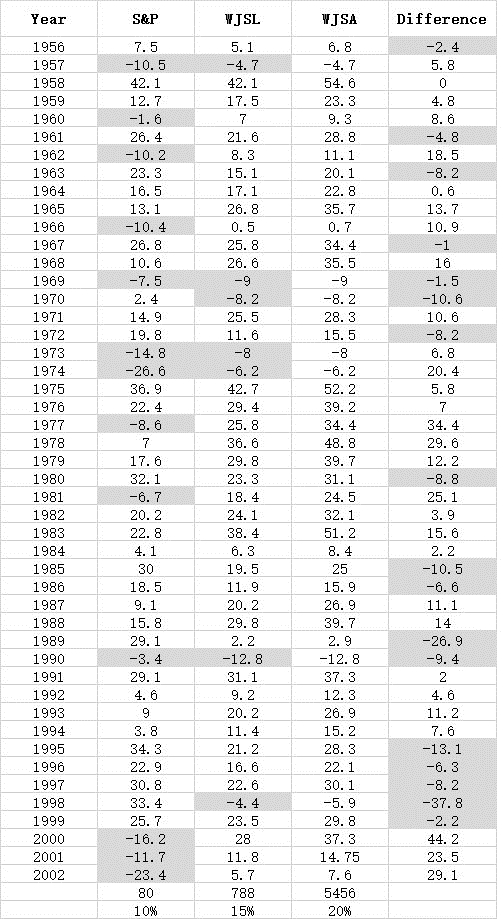 | Year | S&P | WJSL | WJSA | Difference |
|---|---|---|---|---|
| 1956 | 7.5 | 5.1 | 6.8 | -2.4 |
| 1957 | -10.5 | -4.7 | -4.7 | 5.8 |
| 1958 | 42.1 | 42.1 | 54.6 | 0 |
| 1959 | 12.7 | 17.5 | 23.3 | 4.8 |
| 1960 | -1.6 | 7 | 9.3 | 8.6 |
| 1961 | 26.4 | 21.6 | 28.8 | -4.8 |
| 1962 | -10.2 | 8.3 | 11.1 | 18.5 |
| 1963 | 23.3 | 15.1 | 20.1 | -8.2 |
| 1964 | 16.5 | 17.1 | 22.8 | 0.6 |
| 1965 | 13.1 | 26.8 | 35.7 | 13.7 |
| 1966 | -10.4 | 0.5 | 0.7 | 10.9 |
| 1967 | 26.8 | 25.8 | 34.4 | -1 |
| 1968 | 10.6 | 26.6 | 35.5 | 16 |
| 1969 | -7.5 | -9 | -9 | -1.5 |
| 1970 | 2.4 | -8.2 | -8.2 | -10.6 |
| 1971 | 14.9 | 25.5 | 28.3 | 10.6 |
| 1972 | 19.8 | 11.6 | 15.5 | -8.2 |
| 1973 | -14.8 | -8 | -8 | 6.8 |
| 1974 | -26.6 | -6.2 | -6.2 | 20.4 |
| 1975 | 36.9 | 42.7 | 52.2 | 5.8 |
| 1976 | 22.4 | 29.4 | 39.2 | 7 |
| 1977 | -8.6 | 25.8 | 34.4 | 34.4 |
| 1978 | 7 | 36.6 | 48.8 | 29.6 |
| 1979 | 17.6 | 29.8 | 39.7 | 12.2 |
| 1980 | 32.1 | 23.3 | 31.1 | -8.8 |
| 1981 | -6.7 | 18.4 | 24.5 | 25.1 |
| 1982 | 20.2 | 24.1 | 32.1 | 3.9 |
| 1983 | 22.8 | 38.4 | 51.2 | 15.6 |
| 1984 | 4.1 | 6.3 | 8.4 | 2.2 |
| 1985 | 30 | 19.5 | 25 | -10.5 |
| 1986 | 18.5 | 11.9 | 15.9 | -6.6 |
| 1987 | 9.1 | 20.2 | 26.9 | 11.1 |
| 1988 | 15.8 | 29.8 | 39.7 | 14 |
| 1989 | 29.1 | 2.2 | 2.9 | -26.9 |
| 1990 | -3.4 | -12.8 | -12.8 | -9.4 |
| 1991 | 29.1 | 31.1 | 37.3 | 2 |
| 1992 | 4.6 | 9.2 | 12.3 | 4.6 |
| 1993 | 9 | 20.2 | 26.9 | 11.2 |
| 1994 | 3.8 | 11.4 | 15.2 | 7.6 |
| 1995 | 34.3 | 21.2 | 28.3 | -13.1 |
| 1996 | 22.9 | 16.6 | 22.1 | -6.3 |
| 1997 | 30.8 | 22.6 | 30.1 | -8.2 |
| 1998 | 33.4 | -4.4 | -5.9 | -37.8 |
| 1999 | 25.7 | 23.5 | 29.8 | -2.2 |
| 2000 | -16.2 | 28 | 37.3 | 44.2 |
| 2001 | -11.7 | 11.8 | 14.75 | 23.5 |
| 2002 | -23.4 | 5.7 | 7.6 | 29.1 |
| | 80 | 788 | 5456 | |
| | 10% | 15% | 20% | |